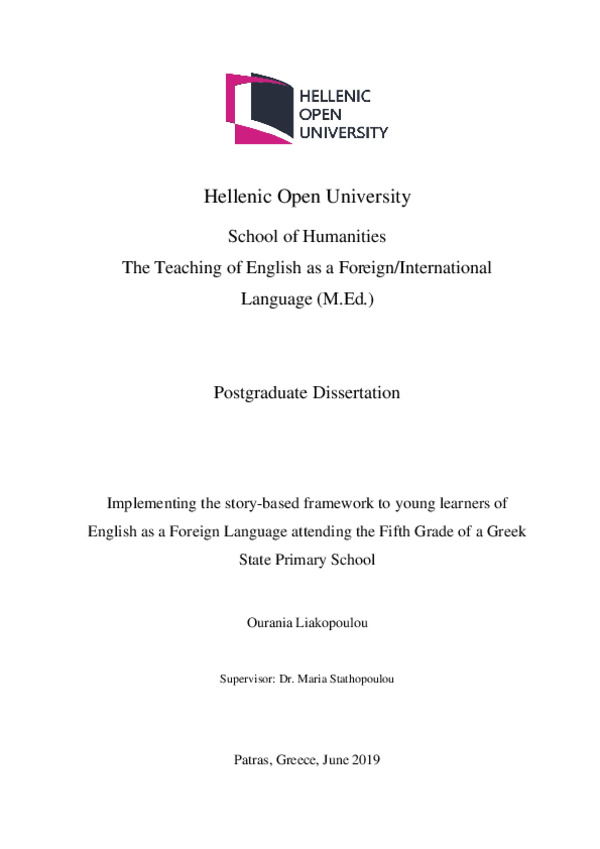 HELLENIC
OPEN
UNIVERSITY

Hellenic Open University

School of Humanities
The Teaching of English as a Foreign/International Language (M.Ed.)

Postgraduate Dissertation

Implementing the story-based framework to young learners of English as a Foreign Language attending the Fifth Grade of a Greek State Primary School

Ourania Liakopoulou

Supervisor: Dr. Maria Stathopoulou

Patras, Greece, June 2019